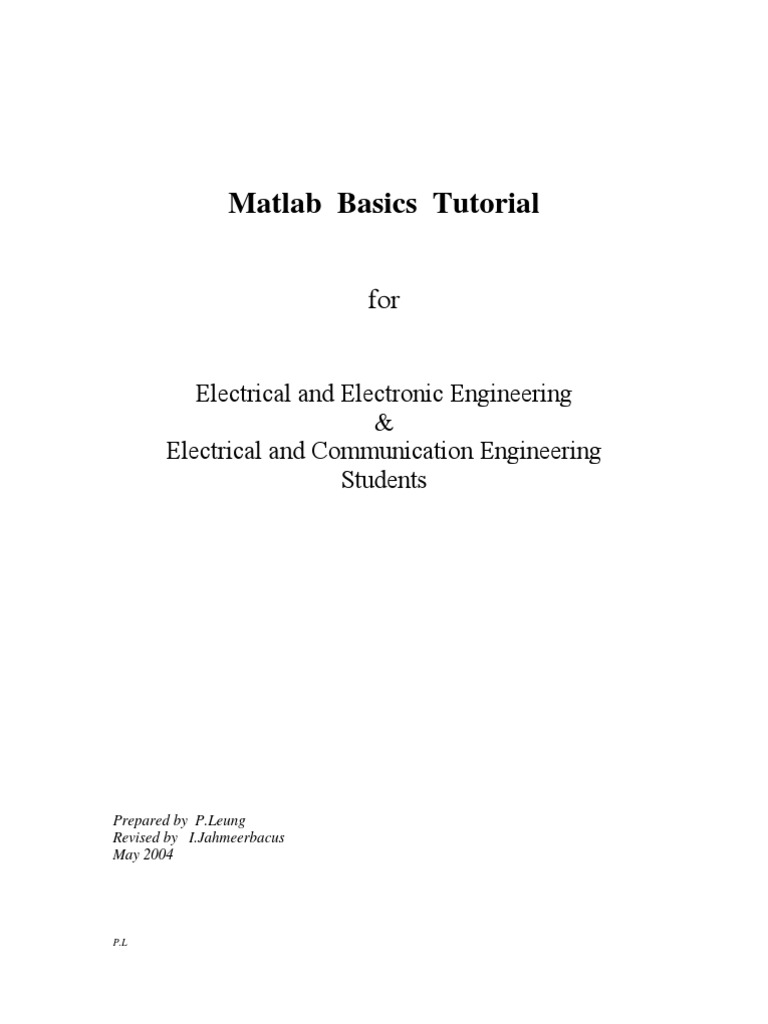 Matlab Basics Tutorial

for

Electrical and Electronic Engineering
&
Electrical and Communication Engineering
Students

Prepared by P.Leung
Revised by I.Jahmeerbacus
May 2004

P.L